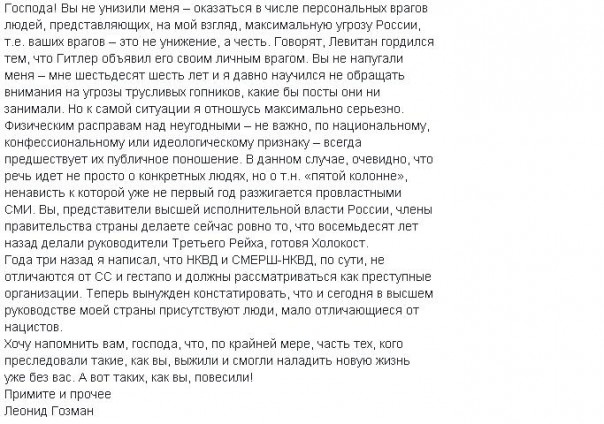 Господа! Вы не унизили меня – оказаться в числе персональных врагов людей, представляющих, на мой взгляд, максимальную угрозу России, т.е. ваших врагов – это не унижение, а честь. Говорят, Левитан гордился тем, что Гитлер объявил его своим личным врагом. Вы не напугали меня – мне шестьдесят шесть лет и я давно научился не обращать внимания на угрозы трусливых гопников, какие бы посты они ни занимали. Но к самой ситуации я отношусь максимально серьезно. Физическим расправам над неугодными – не важно, по национальному, конфессиональному или идеологическому признаку – всегда предшествует их публичное поношение. В данном случае, очевидно, что речь идет не просто о конкретных людях, но о т.н. «пятой колонне», ненависть к которой уже не первый год разжигается провластными СМИ. Вы, представители высшей исполнительной власти России, члены правительства страны делаете сейчас ровно то, что восемьдесят лет назад делали руководители Третьего Рейха, готовя Холокост.
Года три назад я написал, что НКВД и СМЕРШ-НКВД, по сути, не отличаются от СС и гестапо и должны рассматриваться как преступные организации. Теперь вынужден констатировать, что и сегодня в высшем руководстве моей страны присутствуют люди, мало отличающиеся от нацистов.
Хочу напомнить вам, господа, что, по крайней мере, часть тех, кого преследовали такие, как вы, выжили и смогли наладить новую жизнь уже без вас. А вот таких, как вы, повесили!
Примите и прочее
Леонид Гозман